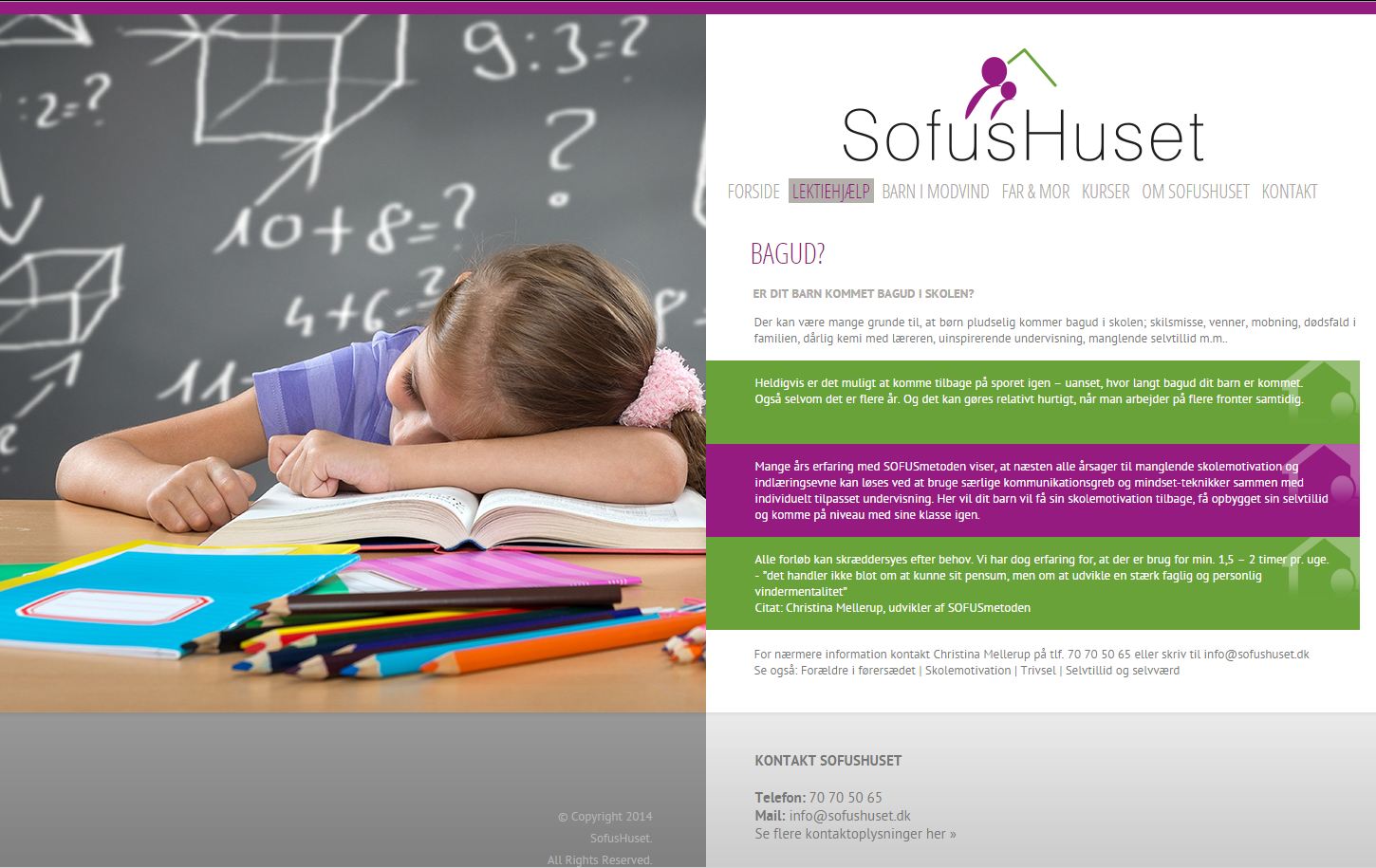 9:3=?
:2=?
?
10+8=?
4+6=?
11

SofusHuset

FORSIDE LEKTIEHJÆLP BARN I MODVIND FAR & MOR KURSER OM SOFUSHUSET KONTAKT

BAGUD?

ER DIT BARN KOMMET BAGUD I SKOLEN?

Der kan være mange grunde til, at børn pludselig kommer bagud i skolen; skilsmisse, venner, mobning, dødsfald i familien, dårlig kemi med læreren, uinspirerende undervisning, manglende selvtillid m.m..

Heldigvis er det muligt at komme tilbage på sporet igen – uanset, hvor langt bagud dit barn er kommet. Også selvom det er flere år. Og det kan gøres relativt hurtigt, når man arbejder på flere fronter samtidig.

Mange års erfaring med SOFUSmetoden viser, at næsten alle årsager til manglende skolemotivation og indlæringsevne kan løses ved at bruge særlige kommunikationsgreb og mindset-teknikker sammen med individuelt tilpasset undervisning. Her vil dit barn vil få sin skolemotivation tilbage, få opbygget sin selvtillid og komme på niveau med sine klasse igen.

Alle forløb kan skræddersyes efter behov. Vi har dog erfaring for, at der er brug for min. 1,5 – 2 timer pr. uge.
- "det handler ikke blot om at kunne sit pensum, men om at udvikle en stærk faglig og personlig vindermentalitet"
Citat: Christina Mellerup, udvikler af SOFUSmetoden

For nærmere information kontakt Christina Mellerup på tlf. 70 70 50 65 eller skriv til info@sofushuset.dk
Se også: Forældre i førersædet | Skolemotivation | Trivsel | Selvtillid og selvværd

© Copyright 2014
SofusHuset.
All Rights Reserved.

KONTAKT SOFUSHUSET

Telefon: 70 70 50 65
Mail: info@sofushuset.dk
Se flere kontaktoplysninger her »